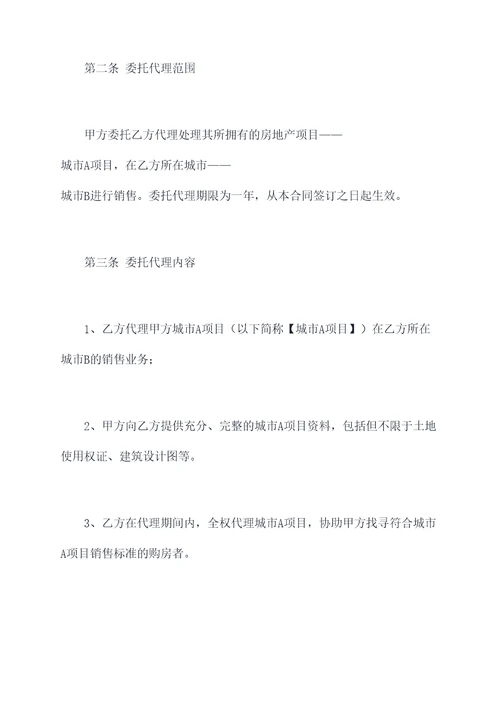 第二条 委托代理范围

甲方委托乙方代理处理其所拥有的房地产项目——城市A项目，在乙方所在城市——城市B进行销售。委托代理期限为一年，从本合同签订之日起生效。

第三条 委托代理内容

1、乙方代理甲方城市A项目（以下简称【城市A项目】）在乙方所在城市B的销售业务；

2、甲方向乙方提供充分、完整的城市A项目资料，包括但不限于土地使用权证、建筑设计图等。

3、乙方在代理期间内，全权代理城市A项目，协助甲方找寻符合城市A项目销售标准的购房者。